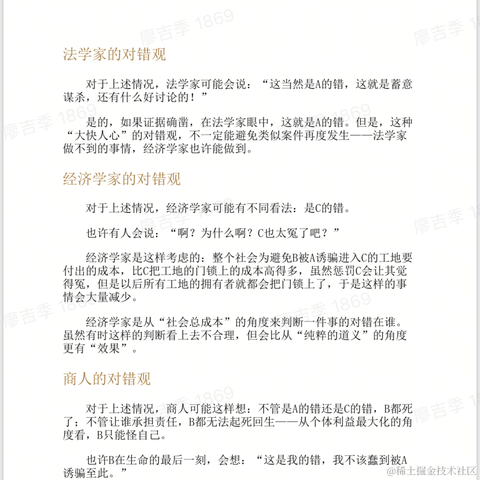 廖吉季 1869

法学家的对错观

对于上述情况，法学家可能会说：“这当然是A的错，这就是蓄意谋杀，还有什么好讨论的！”

是的，如果证据确凿，在法学家眼中，这就是A的错。但是，这种“大快人心”的对错观，不一定能避免类似案件再度发生——法学家做不到的事情，经济学家也许能做到。

经济学家的对错观

对于上述情况，经济学家可能有不同看法：是C的错。

也许有人会说：“啊？为什么啊？C也太冤了吧？”

经济学家是这样考虑的：整个社会为避免B被A诱骗进入C的工地要付出的成本，比C把工地的门锁上的成本高得多，虽然惩罚C会让其觉得冤，但是以后所有工地的拥有者就都会把门锁上了，于是这样的事情会大量减少。

经济学家是从“社会总成本”的角度来判断一件事的对错在谁。虽然有时这样的判断看上去不合理，但会比从“纯粹的道义”的角度更有“效果”。

商人的对错观

对于上述情况，商人可能这样想：不管是A的错还是C的错，B都死了；不管让谁承担责任，B都无法起死回生——从个体利益最大化的角度看，B只能怪自己。

也许B在生命的最后一刻，会想：“这是我的错，我不该蠢到被A诱骗至此。”

@稀土掘金技术社区